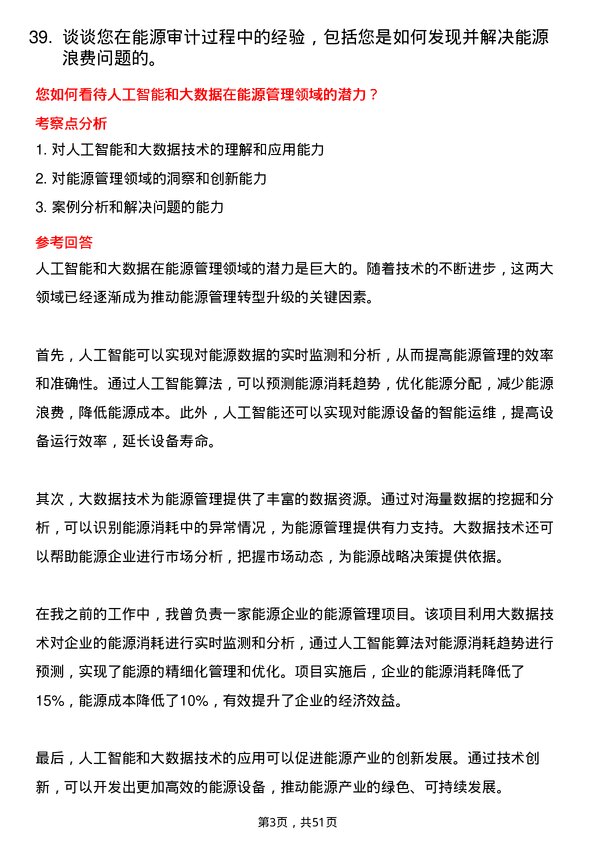 39. 谈谈您在能源审计过程中的经验，包括您是如何发现并解决能源浪费问题的。

您如何看待人工智能和大数据在能源管理领域的潜力？

考察点分析

1. 对人工智能和大数据技术的理解和应用能力

2. 对能源管理领域的洞察和创新能力

3. 案例分析和解决问题的能力

参考回答

人工智能和大数据在能源管理领域的潜力是巨大的。随着技术的不断进步，这两大领域已经逐渐成为推动能源管理转型升级的关键因素。

首先，人工智能可以实现对能源数据的实时监测和分析，从而提高能源管理的效率和准确性。通过人工智能算法，可以预测能源消耗趋势，优化能源分配，减少能源浪费，降低能源成本。此外，人工智能还可以实现对能源设备的智能运维，提高设备运行效率，延长设备寿命。

其次，大数据技术为能源管理提供了丰富的数据资源。通过对海量数据的挖掘和分析，可以识别能源消耗中的异常情况，为能源管理提供有力支持。大数据技术还可以帮助能源企业进行市场分析，把握市场动态，为能源战略决策提供依据。

在我之前的工作中，我曾负责一家能源企业的能源管理项目。该项目利用大数据技术对企业的能源消耗进行实时监测和分析，通过人工智能算法对能源消耗趋势进行预测，实现了能源的精细化管理和优化。项目实施后，企业的能源消耗降低了15%，能源成本降低了10%，有效提升了企业的经济效益。

最后，人工智能和大数据技术的应用可以促进能源产业的创新发展。通过技术创新，可以开发出更加高效的能源设备，推动能源产业的绿色、可持续发展。

第3页，共51页